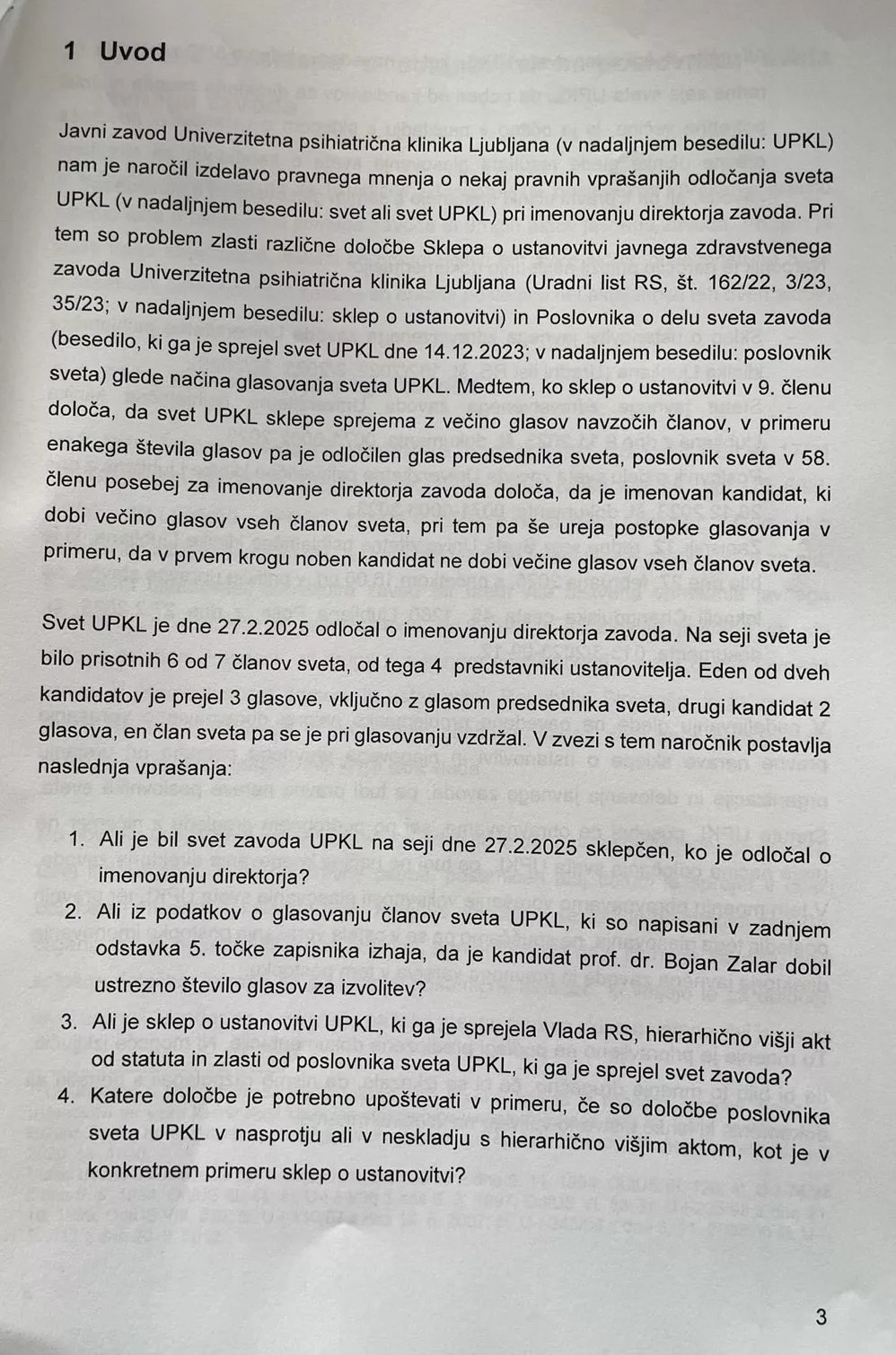 1 Uvod

Javni zavod Univerzitetna psihiatrična klinika Ljubljana (v nadaljnjem besedilu: UPKL) nam je naročil izdelavo pravnega mnenja o nekaj pravnih vprašanjih odločanja sveta UPKL (v nadaljnjem besedilu: svet ali svet UPKL) pri imenovanju direktorja zavoda. Pri tem so problem zlasti različne določbe Sklepa o ustanovitvi javnega zdravstvenega zavoda Univerzitetna psihiatrična klinika Ljubljana (Uradni list RS, št. 162/22, 3/23, 35/23; v nadaljnjem besedilu: sklep o ustanovitvi) in Poslovnika o delu sveta zavoda (besedilo, ki ga je sprejel svet UPKL dne 14.12.2023; v nadaljnjem besedilu: poslovnik sveta) glede načina glasovanja sveta UPKL. Medtem, ko sklep o ustanovitvi v 9. členu določa, da svet UPKL sklepe sprejema z večino glasov navzočih članov, v primeru enakega števila glasov pa je odločilen glas predsednika sveta, poslovnik sveta v 58. členu posebej za imenovanje direktorja zavoda določa, da je imenovan kandidat, ki dobi večino glasov vseh članov sveta, pri tem pa še ureja postopke glasovanja v primeru, da v prvem krogu noben kandidat ne dobi večine glasov vseh članov sveta.

Svet UPKL je dne 27.2.2025 odločal o imenovanju direktorja zavoda. Na seji sveta je bilo prisotnih 6 od 7 članov sveta, od tega 4 predstavniki ustanovitelja. Eden od dveh kandidatov je prejel 3 glasove, vključno z glasom predsednika sveta, drugi kandidat 2 glasova, en član sveta pa se je pri glasovanju vzdržal. V zvezi s tem naročnik postavlja naslednja vprašanja:

1. Ali je bil svet zavoda UPKL na seji dne 27.2.2025 sklepčen, ko je odločal o imenovanju direktorja?
2. Ali iz podatkov o glasovanju članov sveta UPKL, ki so napisani v zadnjem odstavka 5. točke zapisnika izhaja, da je kandidat prof. dr. Bojan Zalar dobil ustrezno število glasov za izvolitev?
3. Ali je sklep o ustanovitvi UPKL, ki ga je sprejela Vlada RS, hierarhično višji akt od statuta in zlasti od poslovnika sveta UPKL, ki ga je sprejel svet zavoda?
4. Katere določbe je potrebno upoštevati v primeru, če so določbe poslovnika sveta UPKL v nasprotju ali v neskladju s hierarhično višjim aktom, kot je v konkretnem primeru sklep o ustanovitvi?

3